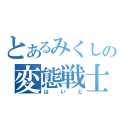 とあるみくしの
変態戦士
はいど